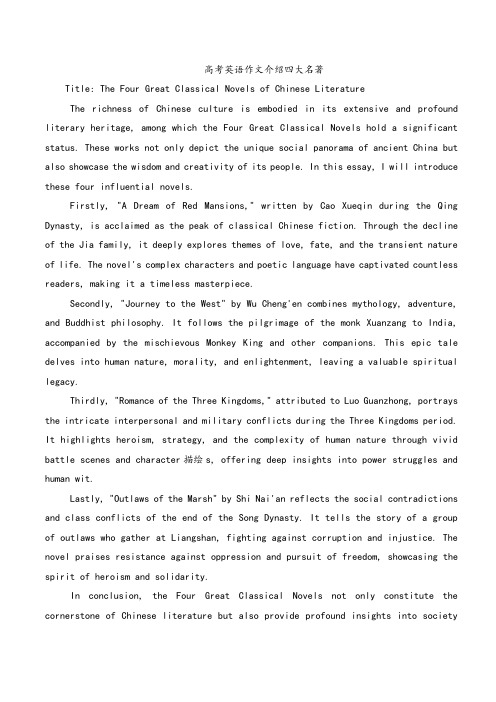 高考英语作文介绍四大名著

Title: The Four Great Classical Novels of Chinese Literature

The richness of Chinese culture is embodied in its extensive and profound literary heritage, among which the Four Great Classical Novels hold a significant status. These works not only depict the unique social panorama of ancient China but also showcase the wisdom and creativity of its people. In this essay, I will introduce these four influential novels.

Firstly, "A Dream of Red Mansions," written by Cao Xueqin during the Qing Dynasty, is acclaimed as the peak of classical Chinese fiction. Through the decline of the Jia family, it deeply explores themes of love, fate, and the transient nature of life. The novel's complex characters and poetic language have captivated countless readers, making it a timeless masterpiece.

Secondly, "Journey to the West" by Wu Cheng'en combines mythology, adventure, and Buddhist philosophy. It follows the pilgrimage of the monk Xuanzang to India, accompanied by the mischievous Monkey King and other companions. This epic tale delves into human nature, morality, and enlightenment, leaving a valuable spiritual legacy.

Thirdly, "Romance of the Three Kingdoms," attributed to Luo Guanzhong, portrays the intricate interpersonal and military conflicts during the Three Kingdoms period. It highlights heroism, strategy, and the complexity of human nature through vivid battle scenes and character 描绘 s, offering deep insights into power struggles and human wit.

Lastly, "Outlaws of the Marsh" by Shi Nai'an reflects the social contradictions and class conflicts of the end of the Song Dynasty. It tells the story of a group of outlaws who gather at Liangshan, fighting against corruption and injustice. The novel praises resistance against oppression and pursuit of freedom, showcasing the spirit of heroism and solidarity.

In conclusion, the Four Great Classical Novels not only constitute the cornerstone of Chinese literature but also provide profound insights into society